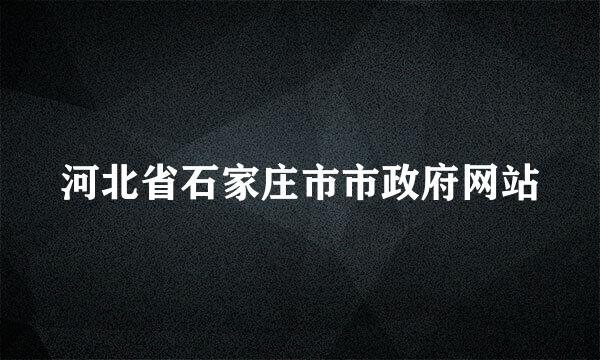 河北省石家庄市市政府网站